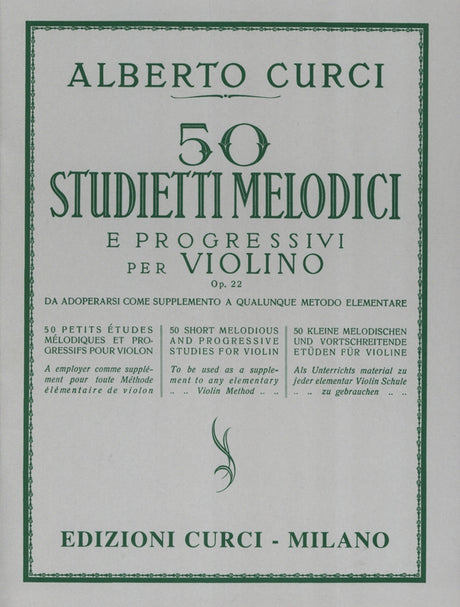 ALBERTO CURCI

50
STUDIETTI MELODICI
E PROGRESSIVI
PER VIOLINO
Op. 22

DA ADOPERARSI COME SUPPLEMENTO A QUALUNQUE METODO ELEMENTARE

50 PETITS ÉTUDES MÉLODIQUES ET PROGRESSIFS POUR VIOLON

A employer comme supplément pour toute Méthode élémentaire de violon

50 SHORT MELODIOUS AND PROGRESSIVE STUDIES FOR VIOLIN

To be used as a supplement to any elementary .. .. Violin Method .. ..

50 KLEINE MELODISCHEN UND VORTSCHREITENDE ETÜDEN FÜR VIOLINE

Als Unterrichts material zu jeder elementar Violin Schule .. .. zu gebrauchen .. ..

EDIZIONI CURCI - MILANO